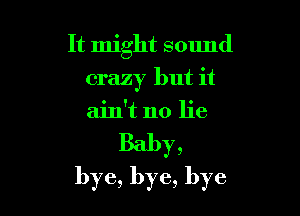 It might sound crazy but it ain't no lie
Baby,
bye, bye, bye